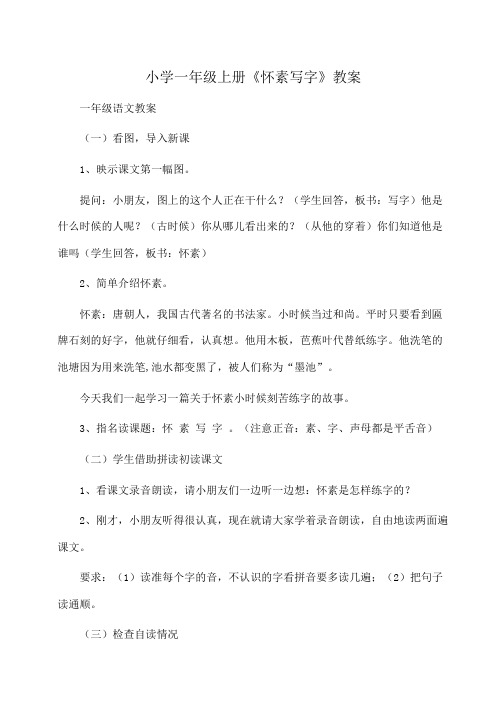 小学一年级上册《怀素写字》教案

一年级语文教案

（一）看图，导入新课

1、映示课文第一幅图。

提问：小朋友，图上的这个人正在干什么？（学生回答，板书：写字）他是什么时候的人呢？（古时候）你从哪儿看出来的？（从他的穿着）你们知道他是谁吗（学生回答，板书：怀素）

2、简单介绍怀素。

怀素：唐朝人，我国古代著名的书法家。小时候当过和尚。平时只要看到匾牌石刻的好字，他就仔细看，认真想。他用木板，芭蕉叶代替纸练字。他洗笔的池塘因为用来洗笔，池水都变黑了，被人们称为“墨池”。

今天我们一起学习一篇关于怀素小时候刻苦练字的故事。

3、指名读课题：怀 素 写 字 。（注意正音：素、字、声母都是平舌音）

（二）学生借助拼读初读课文

1、看课文录音朗读，请小朋友们一边听一边想：怀素是怎样练字的？

2、刚才，小朋友听得很认真，现在就请大家学着录音朗读，自由地读两面遍课文。

要求：（1）读准每个字的音，不认识的字看拼音要多读几遍；（2）把句子读通顺。

（三）检查自读情况